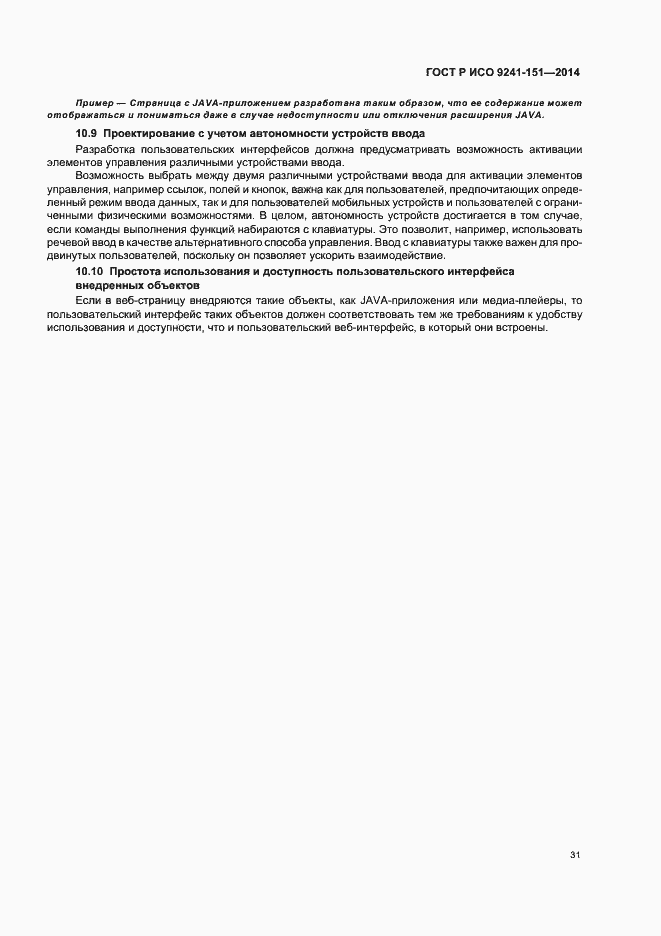 ГОСТ Р ИСО 9241-151—2014

Пример — Страница с JAVA-приложением разработана таким образом, что ее содержание может отображаться и пониматься даже в случае недоступности или отключения расширения JAVA.

10.9 Проектирование с учетом автономности устройств ввода

Разработка пользовательских интерфейсов должна предусматривать возможность активации элементов управления различными устройствами ввода.

Возможность выбрать между двумя различными устройствами ввода для активации элементов управления, например ссылок, полей и кнопок, важна как для пользователей, предпочитающих определенный режим ввода данных, так и для пользователей мобильных устройств и пользователей с ограниченными физическими возможностями. В целом, автономность устройств достигается в том случае, если команды выполнения функций набираются с клавиатуры. Это позволит, например, использовать речевой ввод в качестве альтернативного способа управления. Ввод с клавиатуры также важен для продвинутых пользователей, поскольку он позволяет ускорить взаимодействие.

10.10 Простота использования и доступность пользовательского интерфейса внедренных объектов

Если в веб-страницу внедряются такие объекты, как JAVA-приложения или медиа-плейеры, то пользовательский интерфейс таких объектов должен соответствовать тем же требованиям к удобству использования и доступности, что и пользовательский веб-интерфейс, в который они встроены.

31